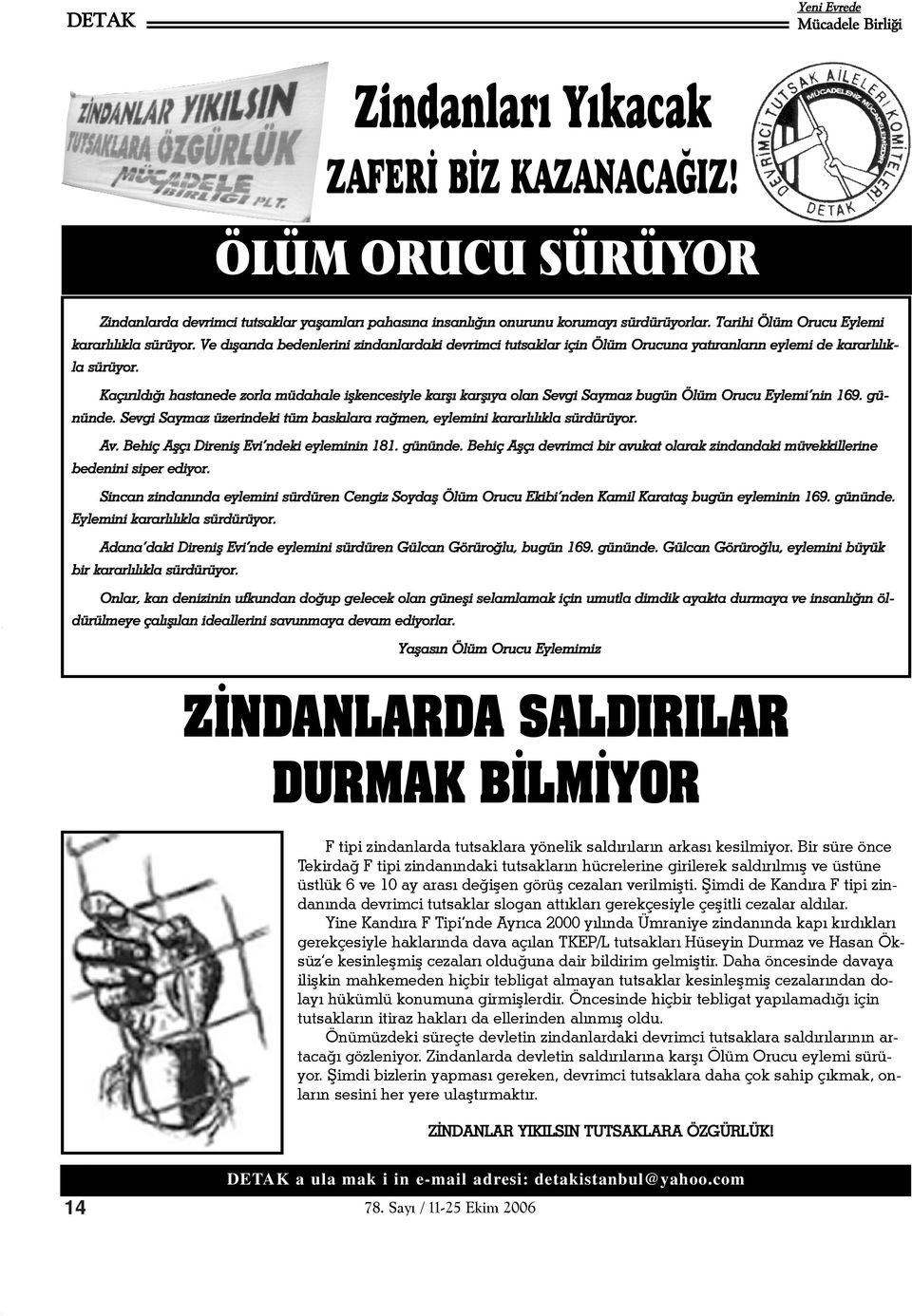 DETAK

Yeni Evrede
Mücadele Birliği

ZİNDANLAR YIKILSIN
TUTSAKLARA ÖZGÜRLÜK
MÜCADELE BİRLİĞİ PLT.

Zindanları Yıkacak
ZAFERİ BİZ KAZANACAĞIZ!

DEVRİMCİ TUTSAK AİLELERİ KOMİTELERİ
MÜCADELENİZ MÜCADELEMİZDİR
DETAK

ÖLÜM ORUCU SÜRÜYOR

Zindanlarda devrimci tutsaklar yaşamları pahasına insanlığın onurunu korumayı sürdürüyorlar. Tarihi Ölüm Orucu Eylemi kararlılıkla sürüyor. Ve dışarıda bedenlerini zindanlardaki devrimci tutsaklar için Ölüm Orucuna yatıranların eylemi de kararlılıkla sürüyor.

Kaçırıldığı hastanede zorla müdahale işkencesiyle karşı karşıya olan Sevgi Saymaz bugün Ölüm Orucu Eylemi'nin 169. gününde. Sevgi Saymaz üzerindeki tüm baskılara rağmen, eylemini kararlılıkla sürdürüyor.

Av. Behiç Aşçı Direniş Evi'ndeki eyleminin 181. gününde. Behiç Aşçı devrimci bir avukat olarak zindandaki müvekkillerine bedenini siper ediyor.

Sincan zindanında eylemini sürdüren Cengiz Soydaş Ölüm Orucu Ekibi'nden Kamil Karataş bugün eyleminin 169. gününde. Eylemini kararlılıkla sürdürüyor.

Adana'daki Direniş Evi'nde eylemini sürdüren Gülcan Görüroğlu, bugün 169. gününde. Gülcan Görüroğlu, eylemini büyük bir kararlılıkla sürdürüyor.

Onlar, kan denizinin ufkundan doğup gelecek olan güneşi selamlamak için umutla dimdik ayakta durmaya ve insanlığın öldürülmeye çalışılan ideallerini savunmaya devam ediyorlar.

Yaşasın Ölüm Orucu Eylemimiz

ZİNDANLARDA SALDIRILAR DURMAK BİLMİYOR

F tipi zindanlarda tutsaklara yönelik saldırıların arkası kesilmiyor. Bir süre önce Tekirdağ F tipi zindanındaki tutsakların hücrelerine girilerek saldırılmış ve üstüne üstlük 6 ve 10 ay arası değişen görüş cezaları verilmişti. Şimdi de Kandıra F tipi zindanında devrimci tutsaklar slogan attıkları gerekçesiyle çeşitli cezalar aldılar.

Yine Kandıra F Tipi'nde Ayrıca 2000 yılında Ümraniye zindanında kapı kırdıkları gerekçesiyle haklarında dava açılan TKEP/L tutsakları Hüseyin Durmaz ve Hasan Öksüz'e kesinleşmiş cezaları olduğuna dair bildirim gelmiştir. Daha öncesinde davaya ilişkin mahkemeden hiçbir tebligat almayan tutsaklar kesinleşmiş cezalarından dolayı hükümlü konumuna girmişlerdir. Öncesinde hiçbir tebligat yapılamadığı için tutsakların itiraz hakları da ellerinden alınmış oldu.

Önümüzdeki süreçte devletin zindanlardaki devrimci tutsaklara saldırılarının artacağı gözleniyor. Zindanlarda devletin saldırılarına karşı Ölüm Orucu eylemi sürüyor. Şimdi bizlerin yapması gereken, devrimci tutsaklara daha çok sahip çıkmak, onların sesini her yere ulaştırmaktır.

ZİNDANLAR YIKILSIN TUTSAKLARA ÖZGÜRLÜK!

DETAK a ula mak i in e-mail adresi: detakistanbul@yahoo.com

14

78. Sayı / 11-25 Ekim 2006